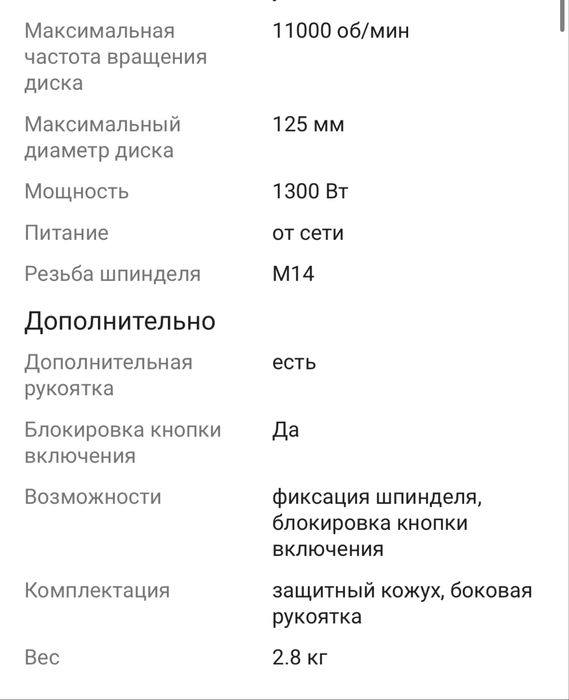 | | |
|---|---|
| Максимальная частота вращения диска | 11000 об/мин |
| Максимальный диаметр диска | 125 мм |
| Мощность | 1300 Вт |
| Питание | от сети |
| Резьба шпинделя | M14 |

Дополнительно

| | |
|---|---|
| Дополнительная рукоятка | есть |
| Блокировка кнопки включения | Да |
| Возможности | фиксация шпинделя, блокировка кнопки включения |
| Комплектация | защитный кожух, боковая рукоятка |
| Вес | 2.8 кг |